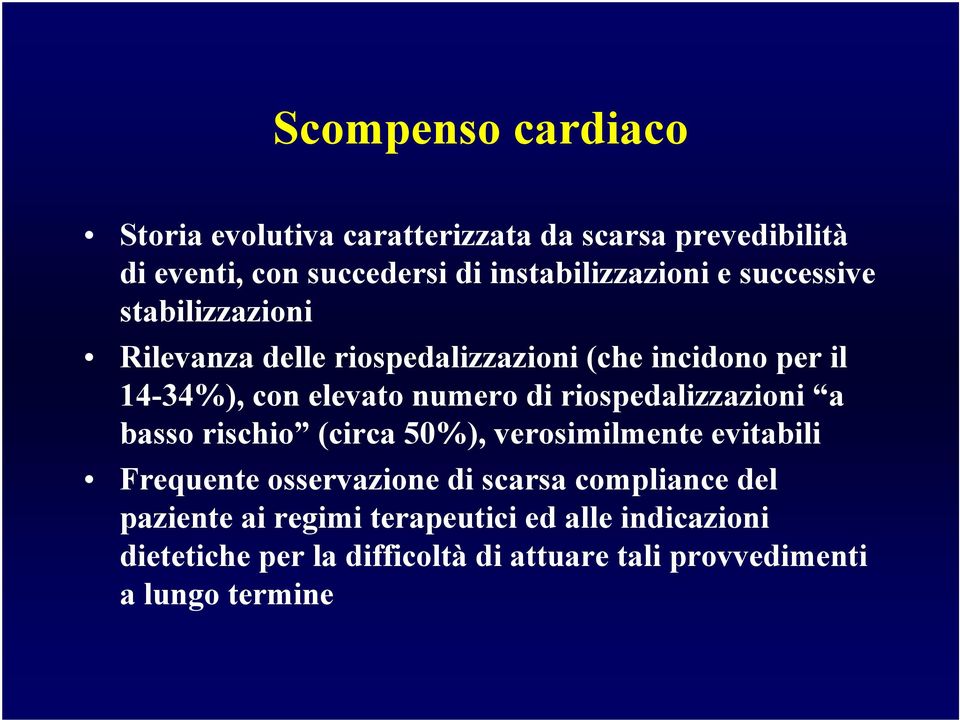 Scompenso cardiaco

• Storia evolutiva caratterizzata da scarsa prevedibilità di eventi, con succedersi di instabilizzazioni e successive stabilizzazioni

• Rilevanza delle riospedalizzazioni (che incidono per il 14-34%), con elevato numero di riospedalizzazioni “a basso rischio” (circa 50%), verosimilmente evitabili

• Frequente osservazione di scarsa compliance del paziente ai regimi terapeutici ed alle indicazioni dietetiche per la difficoltà di attuare tali provvedimenti a lungo termine